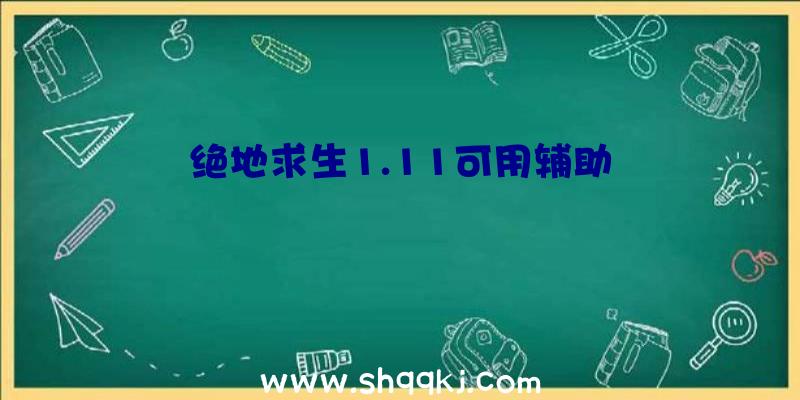 绝地求生1.11可用辅助

www.shqqkj.com